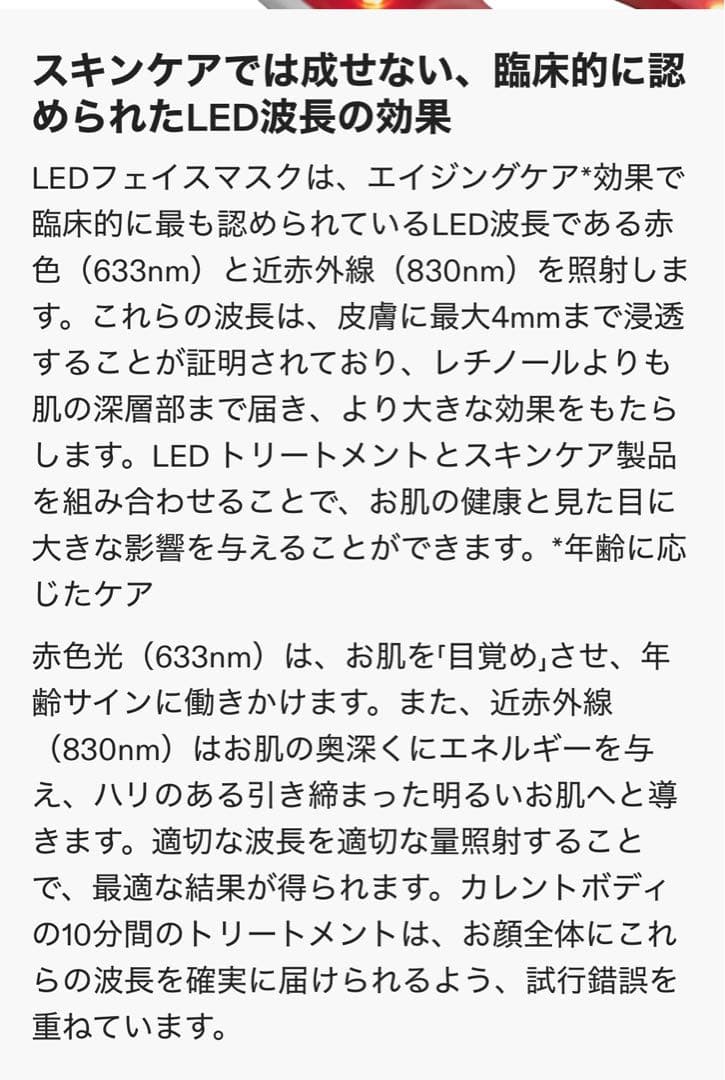 スキンケアでは成せない、臨床的に認められたLED波長の効果

LEDフェイスマスクは、エイジングケア*効果で臨床的に最も認められているLED波長である赤色（633nm）と近赤外線（830nm）を照射します。これらの波長は、皮膚に最大4mmまで浸透することが証明されており、レチノールよりも肌の深層部まで届き、より大きな効果をもたらします。LED トリートメントとスキンケア製品を組み合わせることで、お肌の健康と見た目に大きな影響を与えることができます。*年齢に応じたケア

赤色光（633nm）は、お肌を｢目覚め｣させ、年齢サインに働きかけます。また、近赤外線（830nm）はお肌の奥深くにエネルギーを与え、ハリのある引き締まった明るいお肌へと導きます。適切な波長を適切な量照射することで、最適な結果が得られます。カレントボディの10分間のトリートメントは、お顔全体にこれらの波長を確実に届けられるよう、試行錯誤を重ねています。